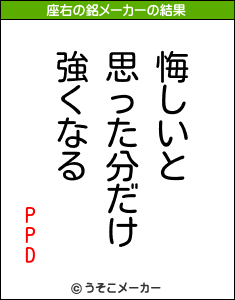 座右の銘メーカーの結果

悔しいと
思った分だけ
強くなる

PPD

© うそこメーカー